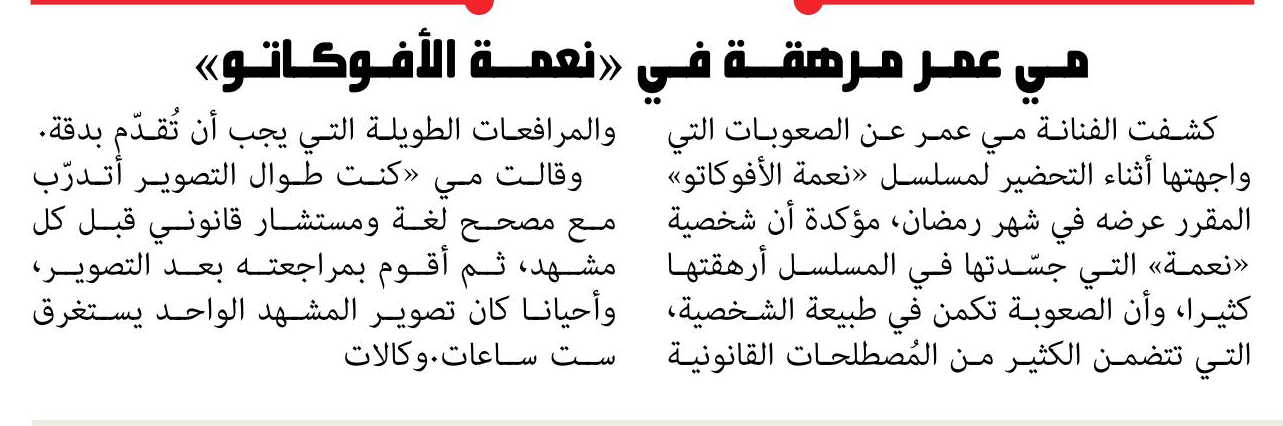 مي عمر مرهقة في «نعمة الأفوكاتو»

كشفت الفنانة مي عمر عن الصعوبات التي واجهتها أثناء التحضير لمسلسل «نعمة الأفوكاتو» المقرر عرضه في شهر رمضان، مؤكدة أن شخصية «نعمة» التي جسّدتها في المسلسل أرهقتها كثيرا، وأن الصعوبة تكمن في طبيعة الشخصية، التي تتضمن الكثير من المُصطلحات القانونية والمرافعات الطويلة التي يجب أن تُقدّم بدقة.

وقالت مي «كنت طوال التصوير أتدرّب مع مصحح لغة ومستشار قانوني قبل كل مشهد، ثم أقوم بمراجعته بعد التصوير، وأحيانا كان تصوير المشهد الواحد يستغرق ست ساعات.وكالات